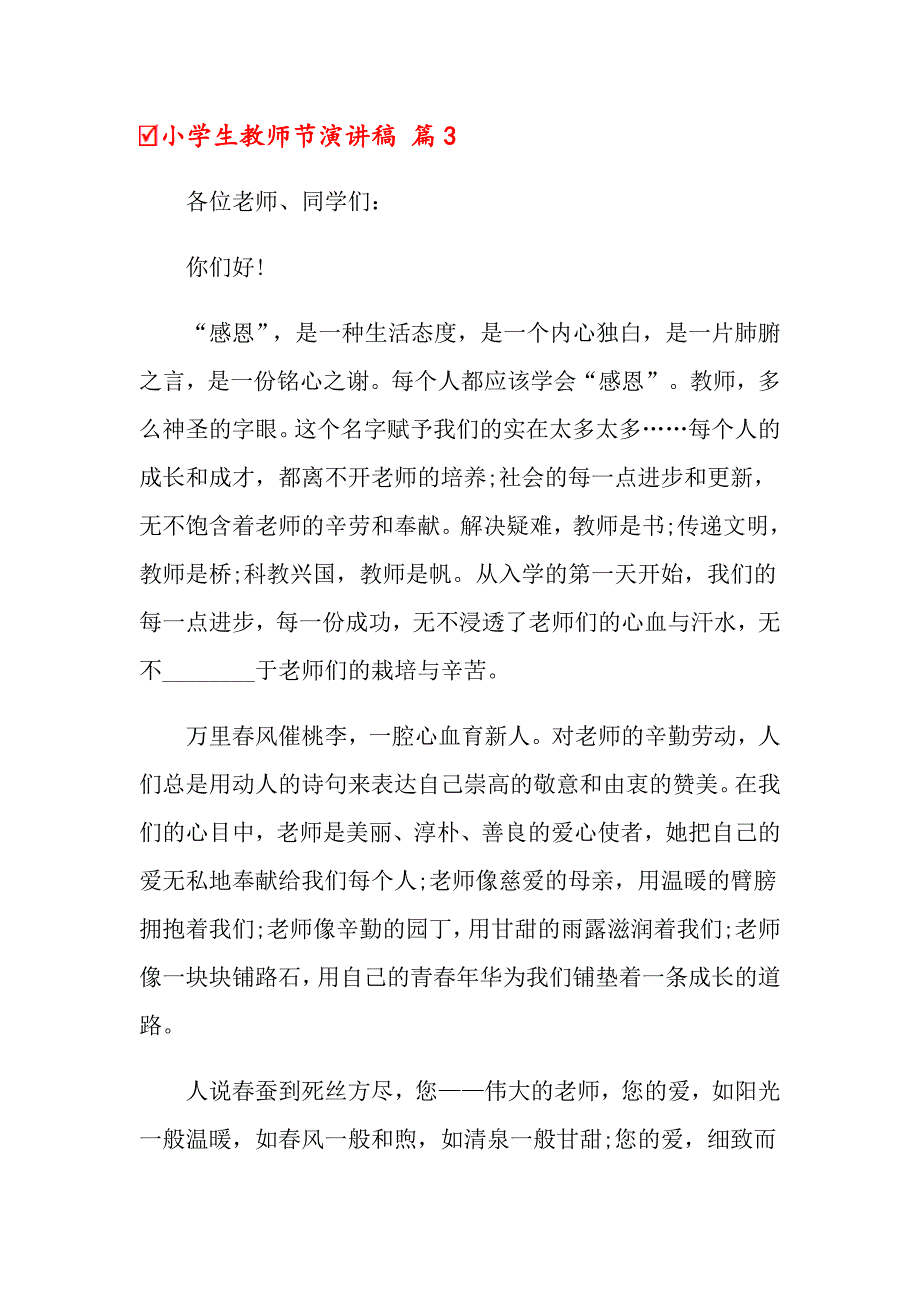 ☑小学生教师节演讲稿 篇3

各位老师、同学们：

你们好!

“感恩”，是一种生活态度，是一个内心独白，是一片肺腑之言，是一份铭心之谢。每个人都应该学会“感恩”。教师，多么神圣的字眼。这个名字赋予我们的实在太多太多……每个人的成长和成才，都离不开老师的培养;社会的每一点进步和更新，无不饱含着老师的辛劳和奉献。解决疑难，教师是书;传递文明，教师是桥;科教兴国，教师是帆。从入学的第一天开始，我们的每一点进步，每一份成功，无不浸透了老师们的心血与汗水，无不________于老师们的栽培与辛苦。

万里春风催桃李，一腔心血育新人。对老师的辛勤劳动，人们总是用动人的诗句来表达自己崇高的敬意和由衷的赞美。在我们的心目中，老师是美丽、淳朴、善良的爱心使者，她把自己的爱无私地奉献给我们每个人;老师像慈爱的母亲，用温暖的臂膀拥抱着我们;老师像辛勤的园丁，用甘甜的雨露滋润着我们;老师像一块块铺路石，用自己的青春年华为我们铺垫着一条成长的道路。

人说春蚕到死丝方尽，您——伟大的老师，您的爱，如阳光一般温暖，如春风一般和煦，如清泉一般甘甜;您的爱，细致而